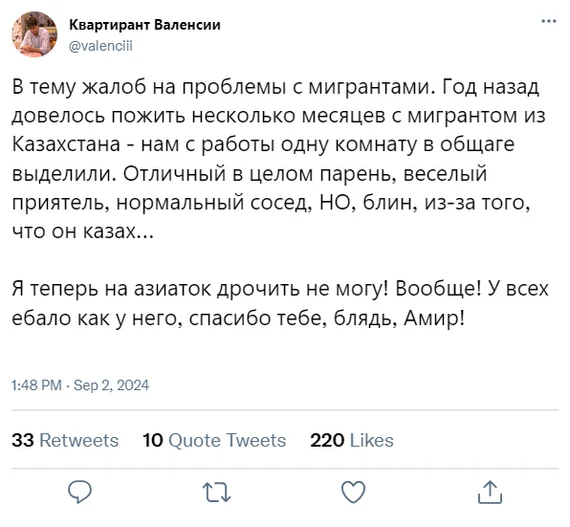 Квартирант Валенсии
@valenciii

В тему жалоб на проблемы с мигрантами. Год назад довелось пожить несколько месяцев с мигрантом из Казахстана - нам с работы одну комнату в общаге выделили. Отличный в целом парень, веселый приятель, нормальный сосед, НО, блин, из-за того, что он казах...

Я теперь на азиаток дрочить не могу! Вообще! У всех ебало как у него, спасибо тебе, блядь, Амир!

1:48 PM · Sep 2, 2024

33 Retweets 10 Quote Tweets 220 Likes